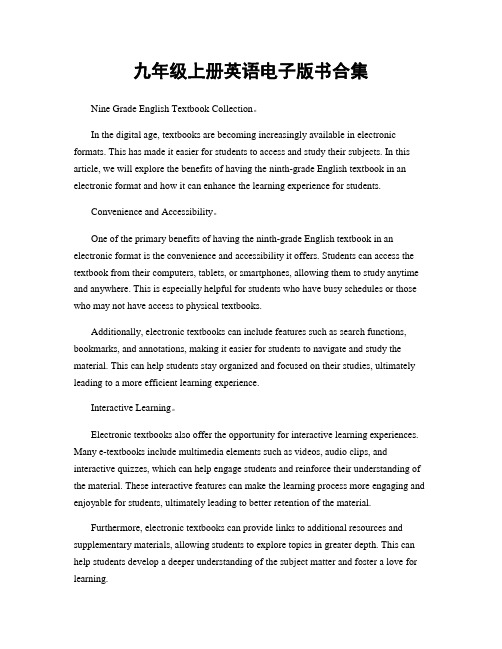 九年级上册英语电子版书合集

Nine Grade English Textbook Collection。

In the digital age, textbooks are becoming increasingly available in electronic formats. This has made it easier for students to access and study their subjects. In this article, we will explore the benefits of having the ninth-grade English textbook in an electronic format and how it can enhance the learning experience for students.

Convenience and Accessibility。

One of the primary benefits of having the ninth-grade English textbook in an electronic format is the convenience and accessibility it offers. Students can access the textbook from their computers, tablets, or smartphones, allowing them to study anytime and anywhere. This is especially helpful for students who have busy schedules or those who may not have access to physical textbooks.

Additionally, electronic textbooks can include features such as search functions, bookmarks, and annotations, making it easier for students to navigate and study the material. This can help students stay organized and focused on their studies, ultimately leading to a more efficient learning experience.

Interactive Learning。

Electronic textbooks also offer the opportunity for interactive learning experiences. Many e-textbooks include multimedia elements such as videos, audio clips, and interactive quizzes, which can help engage students and reinforce their understanding of the material. These interactive features can make the learning process more engaging and enjoyable for students, ultimately leading to better retention of the material.

Furthermore, electronic textbooks can provide links to additional resources and supplementary materials, allowing students to explore topics in greater depth. This can help students develop a deeper understanding of the subject matter and foster a love for learning.